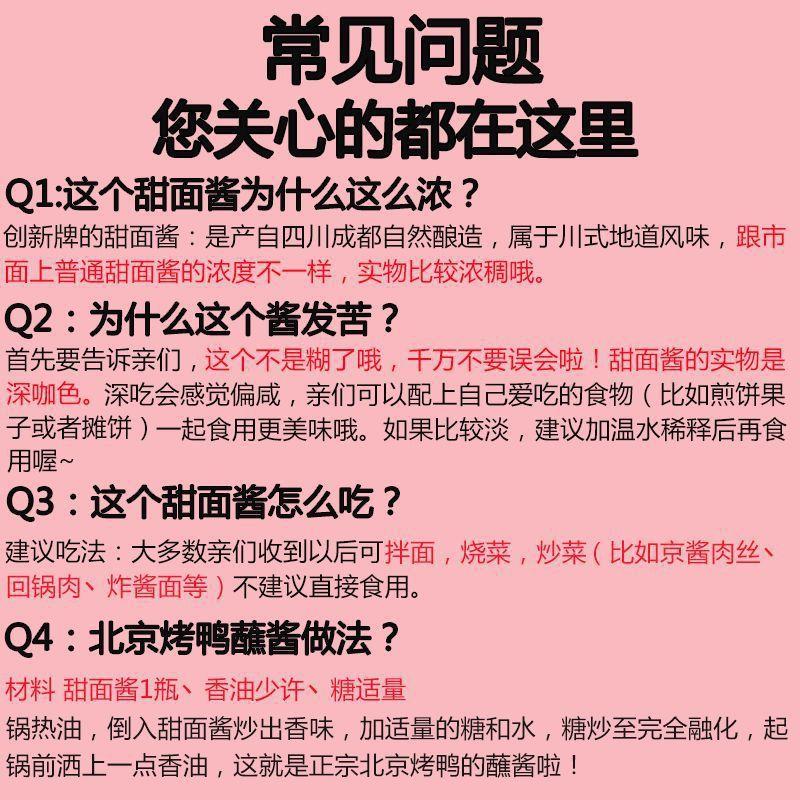 常见问题
您关心的都在这里

Q1:这个甜面酱为什么这么浓？

创新牌的甜面酱：是产自四川成都自然酿造，属于川式地道风味，跟市面上普通甜面酱的浓度不一样，实物比较浓稠哦。

Q2：为什么这个酱发苦？

首先要告诉亲们，这个不是糊了哦，千万不要误会啦！甜面酱的实物是深咖色。深吃会感觉偏咸，亲们可以配上自己爱吃的食物（比如煎饼果子或者摊饼）一起食用更美味哦。如果比较淡，建议加温水稀释后再食用喔~

Q3：这个甜面酱怎么吃？

建议吃法：大多数亲们收到以后可拌面，烧菜，炒菜（比如京酱肉丝、回锅肉、炸酱面等）不建议直接食用。

Q4：北京烤鸭蘸酱做法？

材料 甜面酱1瓶、香油少许、糖适量

锅热油，倒入甜面酱炒出香味，加适量的糖和水，糖炒至完全融化，起锅前洒上一点香油，这就是正宗北京烤鸭的蘸酱啦！